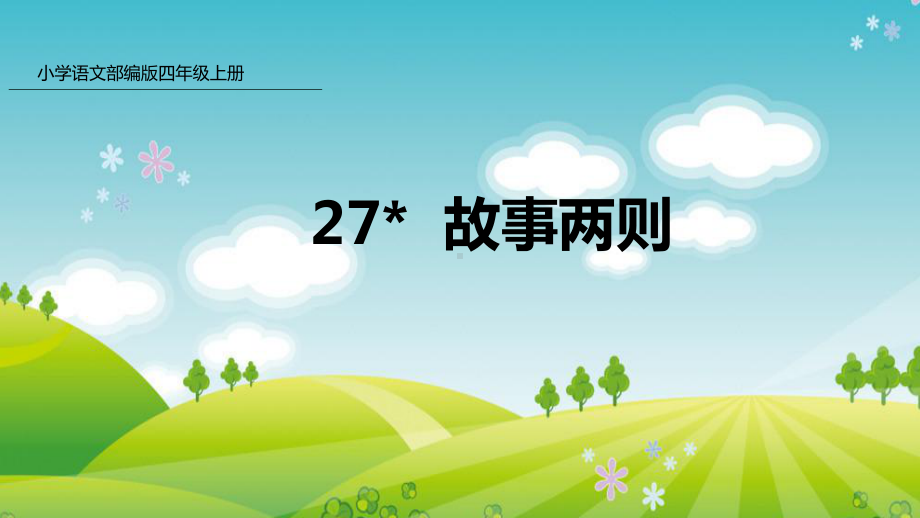 小学语文部编版四年级上册

27* 故事两则